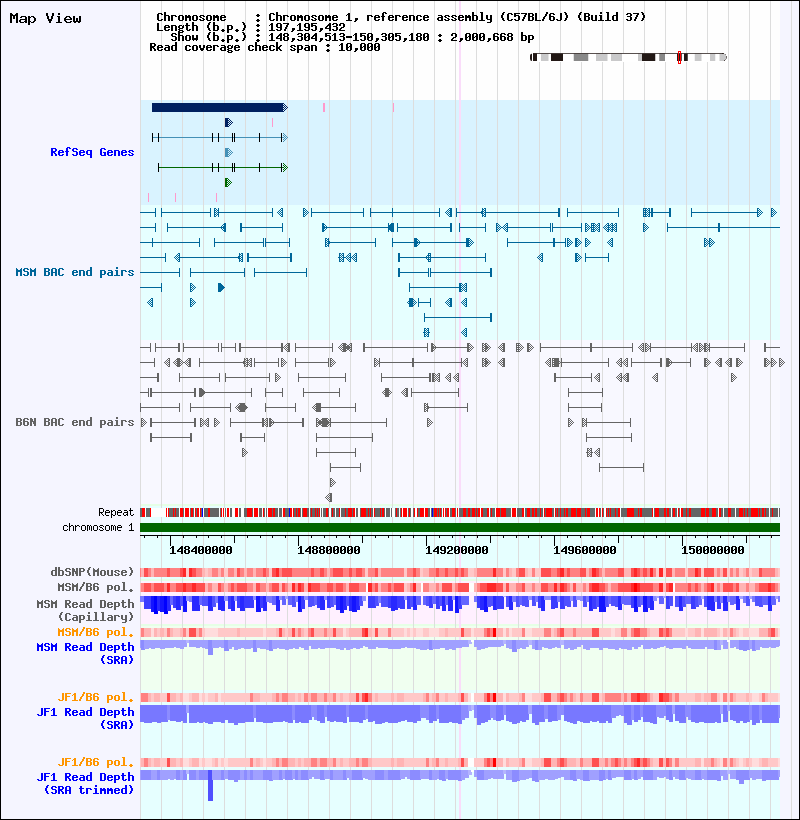 Map View

Chromosome : Chromosome 1, reference assembly (C57BL/6J) (Build 37)
Length (b.p.) : 197,195,432
Show (b.p.) : 148,304,513-150,305,180 : 2,000,668 bp
Read coverage check span : 10,000

RefSeq Genes

MSM BAC end pairs

B6N BAC end pairs

Repeat
chromosome 1

148400000 148800000 149200000 149600000 150000000

dbSNP(Mouse)
MSM/B6 pol.
MSM Read Depth (Capillary)
MSM/B6 pol.
MSM Read Depth (SRA)

JF1/B6 pol.
JF1 Read Depth (SRA)

JF1/B6 pol.
JF1 Read Depth (SRA trimmed)